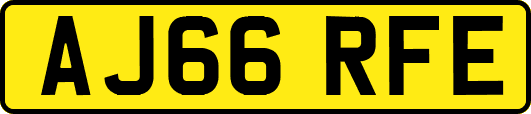 AJ66 RFE